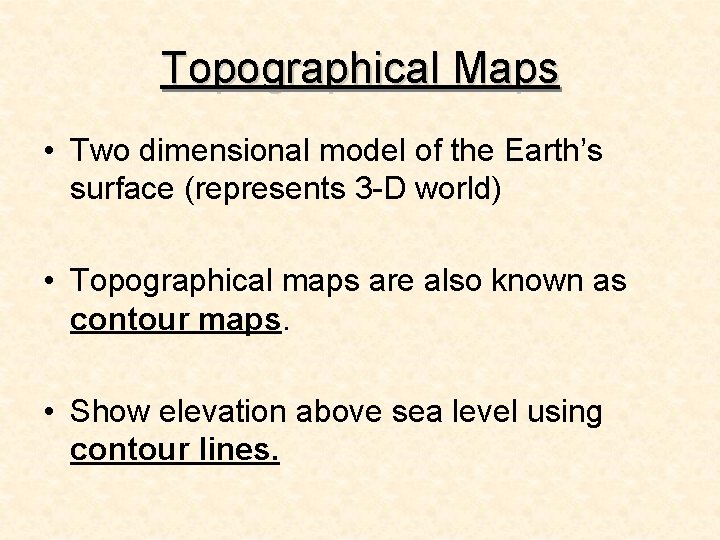 Topographical Maps

• Two dimensional model of the Earth's surface (represents 3-D world)

• Topographical maps are also known as contour maps.

• Show elevation above sea level using contour lines.